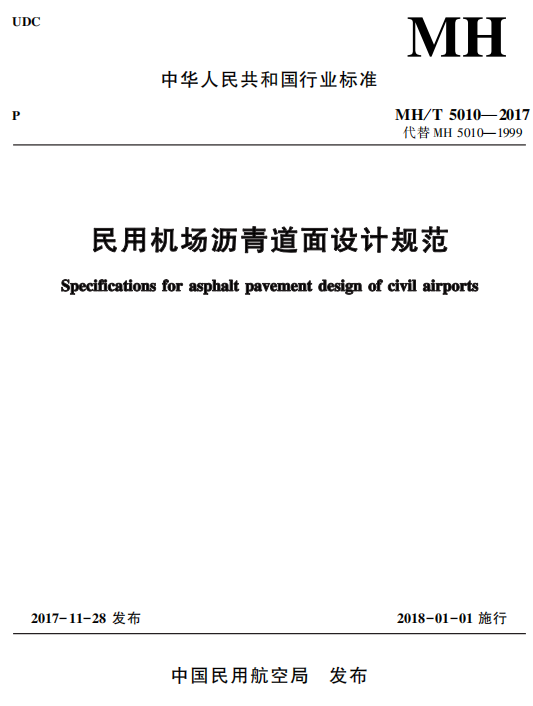 UDC

MH

中华人民共和国行业标准

P

MH/T 5010—2017
代替 MH 5010—1999

民用机场沥青道面设计规范

Specifications for asphalt pavement design of civil airports

2017-11-28 发布

2018-01-01 施行

中国民用航空局　发布